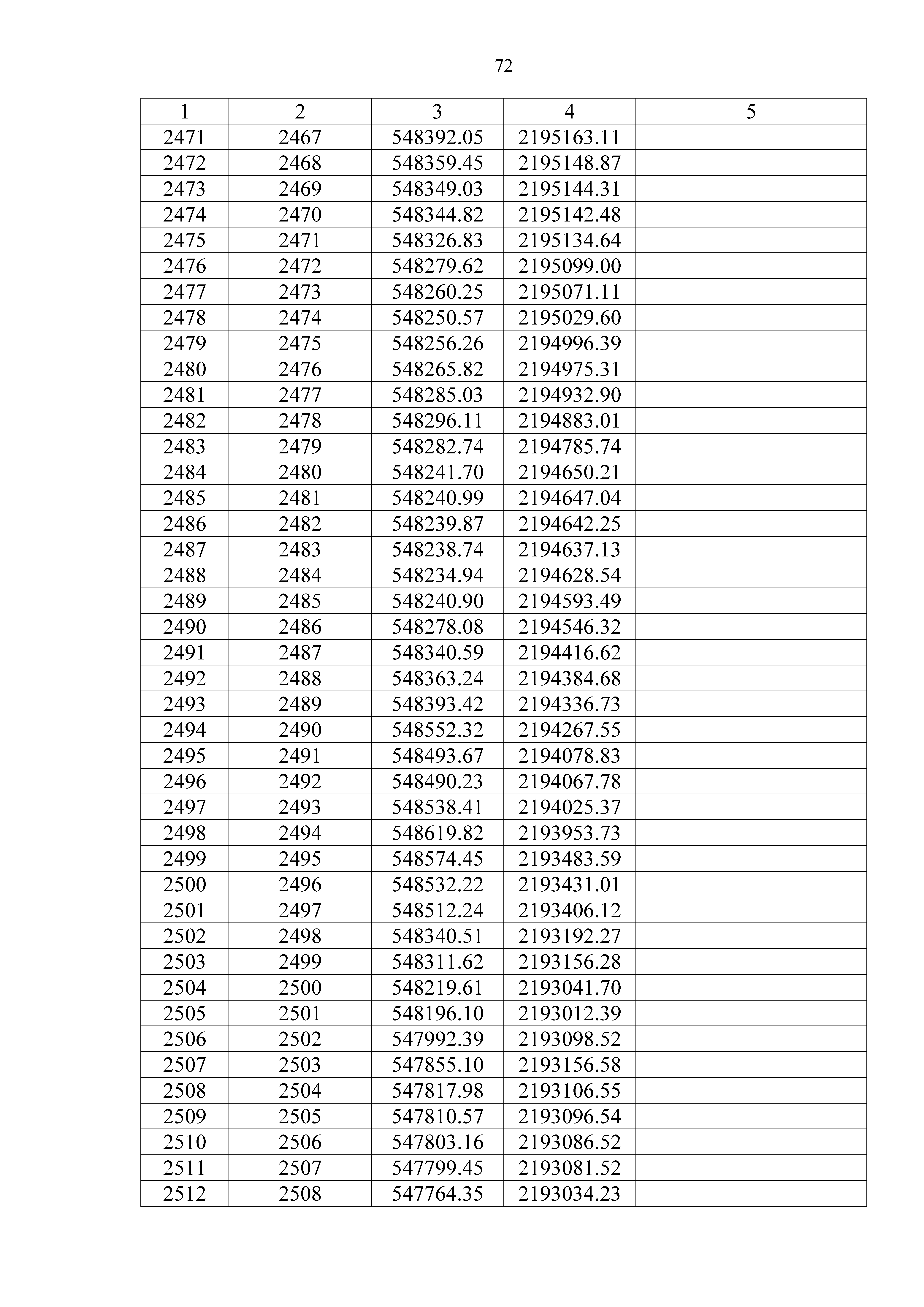 72

| 1 | 2 | 3 | 4 | 5 |
|---|---|---|---|---|
| 2471 | 2467 | 548392.05 | 2195163.11 | |
| 2472 | 2468 | 548359.45 | 2195148.87 | |
| 2473 | 2469 | 548349.03 | 2195144.31 | |
| 2474 | 2470 | 548344.82 | 2195142.48 | |
| 2475 | 2471 | 548326.83 | 2195134.64 | |
| 2476 | 2472 | 548279.62 | 2195099.00 | |
| 2477 | 2473 | 548260.25 | 2195071.11 | |
| 2478 | 2474 | 548250.57 | 2195029.60 | |
| 2479 | 2475 | 548256.26 | 2194996.39 | |
| 2480 | 2476 | 548265.82 | 2194975.31 | |
| 2481 | 2477 | 548285.03 | 2194932.90 | |
| 2482 | 2478 | 548296.11 | 2194883.01 | |
| 2483 | 2479 | 548282.74 | 2194785.74 | |
| 2484 | 2480 | 548241.70 | 2194650.21 | |
| 2485 | 2481 | 548240.99 | 2194647.04 | |
| 2486 | 2482 | 548239.87 | 2194642.25 | |
| 2487 | 2483 | 548238.74 | 2194637.13 | |
| 2488 | 2484 | 548234.94 | 2194628.54 | |
| 2489 | 2485 | 548240.90 | 2194593.49 | |
| 2490 | 2486 | 548278.08 | 2194546.32 | |
| 2491 | 2487 | 548340.59 | 2194416.62 | |
| 2492 | 2488 | 548363.24 | 2194384.68 | |
| 2493 | 2489 | 548393.42 | 2194336.73 | |
| 2494 | 2490 | 548552.32 | 2194267.55 | |
| 2495 | 2491 | 548493.67 | 2194078.83 | |
| 2496 | 2492 | 548490.23 | 2194067.78 | |
| 2497 | 2493 | 548538.41 | 2194025.37 | |
| 2498 | 2494 | 548619.82 | 2193953.73 | |
| 2499 | 2495 | 548574.45 | 2193483.59 | |
| 2500 | 2496 | 548532.22 | 2193431.01 | |
| 2501 | 2497 | 548512.24 | 2193406.12 | |
| 2502 | 2498 | 548340.51 | 2193192.27 | |
| 2503 | 2499 | 548311.62 | 2193156.28 | |
| 2504 | 2500 | 548219.61 | 2193041.70 | |
| 2505 | 2501 | 548196.10 | 2193012.39 | |
| 2506 | 2502 | 547992.39 | 2193098.52 | |
| 2507 | 2503 | 547855.10 | 2193156.58 | |
| 2508 | 2504 | 547817.98 | 2193106.55 | |
| 2509 | 2505 | 547810.57 | 2193096.54 | |
| 2510 | 2506 | 547803.16 | 2193086.52 | |
| 2511 | 2507 | 547799.45 | 2193081.52 | |
| 2512 | 2508 | 547764.35 | 2193034.23 | |